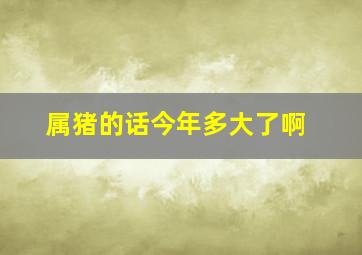 属猪的话今年多大了啊